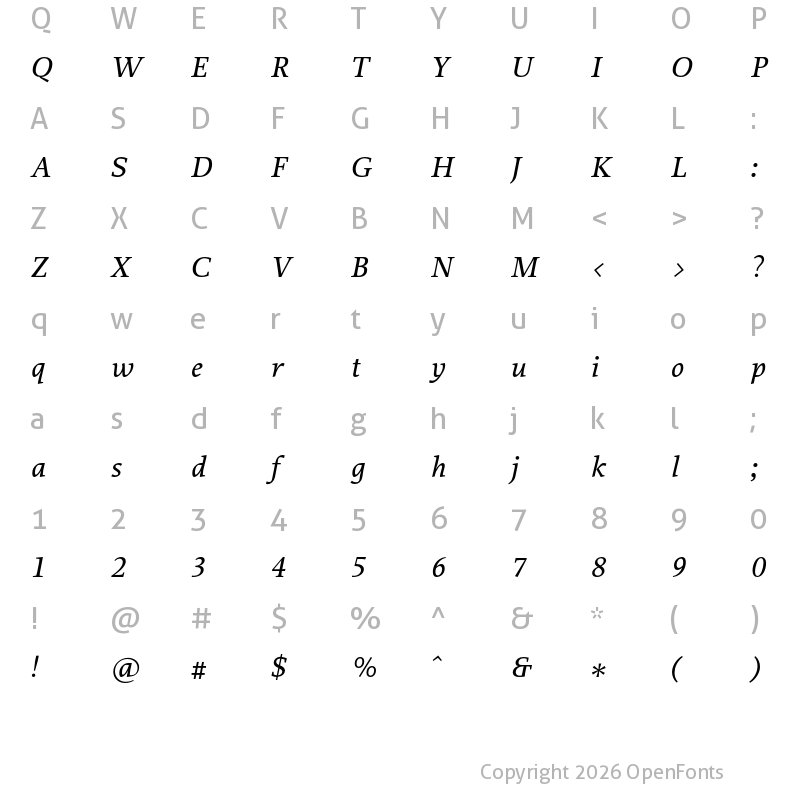 Q W E R T Y U I O P
Q W E R T Y U I O P
A S D F G H J K L :
A S D F G H J K L :
Z X C V B N M < > ?
Z X C V B N M < > ?
q w e r t y u i o p
q w e r t y u i o p
a s d f g h j k l ;
a s d f g h j k l ;
1 2 3 4 5 6 7 8 9 0
1 2 3 4 5 6 7 8 9 0
! @ # $ % ^ & * ( )
! @ # $ % ^ & * ( )

Copyright 2026 OpenFonts